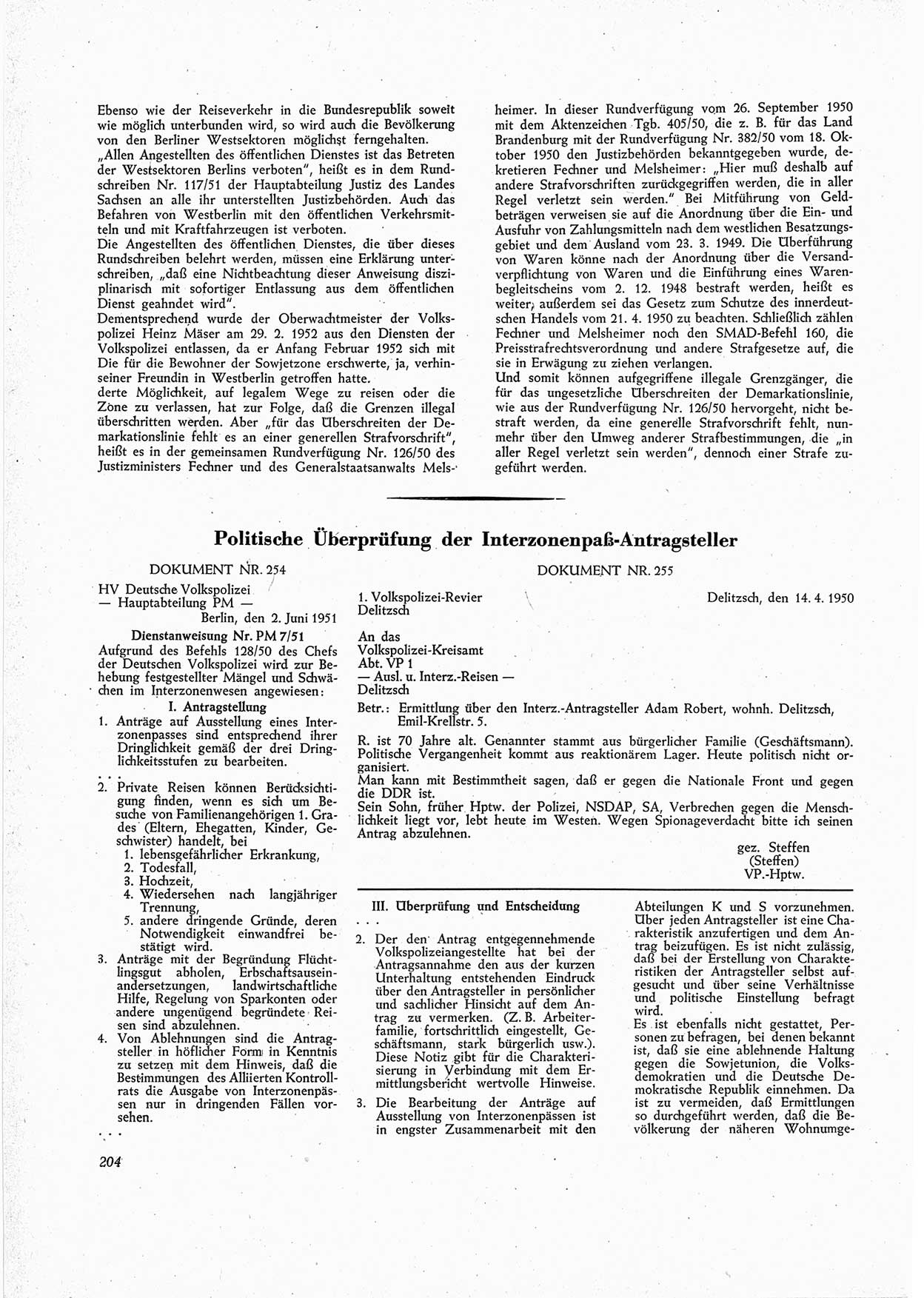 Ebenso wie der Reiseverkehr in die Bundesrepublik soweit wie möglich unterbunden wird, so wird auch die Bevölkerung von den Berliner Westsektoren möglichst ferngehalten.
„Allen Angestellten des öffentlichen Dienstes ist das Betreten der Westsektoren Berlins verboten", heißt es in dem Rundschreiben Nr. 117/51 der Hauptabteilung Justiz des Landes Sachsen an alle ihr unterstellten Justizbehörden. Auch das Befahren von Westberlin mit den öffentlichen Verkehrsmitteln und mit Kraftfahrzeugen ist verboten.
Die Angestellten des öffentlichen Dienstes, die über dieses Rundschreiben belehrt werden, müssen eine Erklärung unterschreiben, „daß eine Nichtbeachtung dieser Anweisung disziplinarisch mit sofortiger Entlassung aus dem öffentlichen Dienst geahndet wird".
Dementsprechend wurde der Oberwachtmeister der Volkspolizei Heinz Mäser am 29. 2. 1952 aus den Diensten der Volkspolizei entlassen, da er Anfang Februar 1952 sich mit Die für die Bewohner der Sowjetzone erschwerte, ja, verhinseiner Freundin in Westberlin getroffen hatte.
derte Möglichkeit, auf legalem Wege zu reisen oder die Zone zu verlassen, hat zur Folge, daß die Grenzen illegal überschritten werden. Aber „für das Überschreiten der Demarkationslinie fehlt es an einer generellen Strafvorschrift", heißt es in der gemeinsamen Rundverfügung Nr. 126/50 des Justizministers Fechner und des Generalstaatsanwalts Melsheimer. In dieser Rundverfügung vom 26. September 1950 mit dem Aktenzeichen Tgb. 405/50, die z. B. für das Land Brandenburg mit der Rundverfügung Nr. 382/50 vom 18. Oktober 1950 den Justizbehörden bekanntgegeben wurde, dekretieren Fechner und Melsheimer: „Hier muß deshalb auf andere Strafvorschriften zurückgegriffen werden, die in aller Regel verletzt sein werden." Bei Mitführung von Geldbeträgen verweisen sie auf die Anordnung über die Ein- und Ausfuhr von Zahlungsmitteln nach dem westlichen Besatzungsgebiet und dem Ausland vom 23. 3. 1949. Die Überführung von Waren könne nach der Anordnung über die Versandverpflichtung von Waren und die Einführung eines Warenbegleitscheins vom 2. 12. 1948 bestraft werden, heißt es weiter, außerdem sei das Gesetz zum Schutze des innerdeutschen Handels vom 21. 4. 1950 zu beachten. Schließlich zählen Fechner und Melsheimer noch den SMAD-Befehl 160, die Preisstrafrechtsverordnung und andere Strafgesetze auf, die sie in Erwägung zu ziehen verlangen.
Und somit können aufgegriffene illegale Grenzgänger, die für das ungesetzliche Überschreiten der Demarkationslinie, wie aus der Rundverfügung Nr. 126/50 hervorgeht, nicht bestraft werden, da eine generelle Strafvorschrift fehlt, nunmehr über den Umweg anderer Strafbestimmungen, die „in aller Regel verletzt sein werden", dennoch einer Strafe zugeführt werden.

Politische Überprüfung der Interzonenpaß-Antragsteller

DOKUMENT NR. 254

HV Deutsche Volkspolizei
— Hauptabteilung PM —
Berlin, den 2. Juni 1951

Dienstanweisung Nr. PM 7/51

Aufgrund des Befehls 128/50 des Chefs der Deutschen Volkspolizei wird zur Behebung festgestellter Mängel und Schwächen im Interzonenwesen angewiesen:

I. Antragstellung

1. Anträge auf Ausstellung eines Interzonenpasses sind entsprechend ihrer Dringlichkeit gemäß der drei Dringlichkeitsstufen zu bearbeiten.
. . .
2. Private Reisen können Berücksichtigung finden, wenn es sich um Besuche von Familienangehörigen 1. Grades (Eltern, Ehegatten, Kinder, Geschwister) handelt, bei
1. lebensgefährlicher Erkrankung,
2. Todesfall,
3. Hochzeit,
4. Wiedersehen nach langjähriger Trennung,
5. andere dringende Gründe, deren Notwendigkeit einwandfrei bestätigt wird.
3. Anträge mit der Begründung Flüchtlingsgut abholen, Erbschaftsauseinandersetzungen, landwirtschaftliche Hilfe, Regelung von Sparkonten oder andere ungenügend begründete Reisen sind abzulehnen.
4. Von Ablehnungen sind die Antragsteller in höflicher Form in Kenntnis zu setzen mit dem Hinweis, daß die Bestimmungen des Alliierten Kontrollrats die Ausgabe von Interzonenpässen nur in dringenden Fällen vorsehen.
. . .

DOKUMENT NR. 255

1. Volkspolizei-Revier
Delitzsch

Delitzsch, den 14. 4. 1950

An das
Volkspolizei-Kreisamt
Abt. VP 1
— Ausl. u. Interz.-Reisen —
Delitzsch

Betr.: Ermittlung über den Interz.-Antragsteller Adam Robert, wohnh. Delitzsch, Emil-Krellstr. 5.

R. ist 70 Jahre alt. Genannter stammt aus bürgerlicher Familie (Geschäftsmann). Politische Vergangenheit kommt aus reaktionärem Lager. Heute politisch nicht organisiert.
Man kann mit Bestimmtheit sagen, daß er gegen die Nationale Front und gegen die DDR ist.
Sein Sohn, früher Hptw. der Polizei, NSDAP, SA, Verbrechen gegen die Menschlichkeit liegt vor, lebt heute im Westen. Wegen Spionageverdacht bitte ich seinen Antrag abzulehnen.

gez. Steffen
(Steffen)
VP.-Hptw.

III. Überprüfung und Entscheidung
. . .
2. Der den Antrag entgegennehmende Volkspolizeiangestellte hat bei der Antragsannahme den aus der kurzen Unterhaltung entstehenden Eindruck über den Antragsteller in persönlicher und sachlicher Hinsicht auf dem Antrag zu vermerken. (Z. B. Arbeiterfamilie, fortschrittlich eingestellt, Geschäftsmann, stark bürgerlich usw.). Diese Notiz gibt für die Charakterisierung in Verbindung mit dem Ermittlungsbericht wertvolle Hinweise.
3. Die Bearbeitung der Anträge auf Ausstellung von Interzonenpässen ist in engster Zusammenarbeit mit den Abteilungen K und S vorzunehmen. Über jeden Antragsteller ist eine Charakteristik anzufertigen und dem Antrag beizufügen. Es ist nicht zulässig, daß bei der Erstellung von Charakteristiken der Antragsteller selbst aufgesucht und über seine Verhältnisse und politische Einstellung befragt wird.
Es ist ebenfalls nicht gestattet, Personen zu befragen, bei denen bekannt ist, daß sie eine ablehnende Haltung gegen die Sowjetunion, die Volksdemokratien und die Deutsche Demokratische Republik einnehmen. Da ist zu vermeiden, daß Ermittlungen so durchgeführt werden, daß die Bevölkerung der näheren Wohnumge-

204